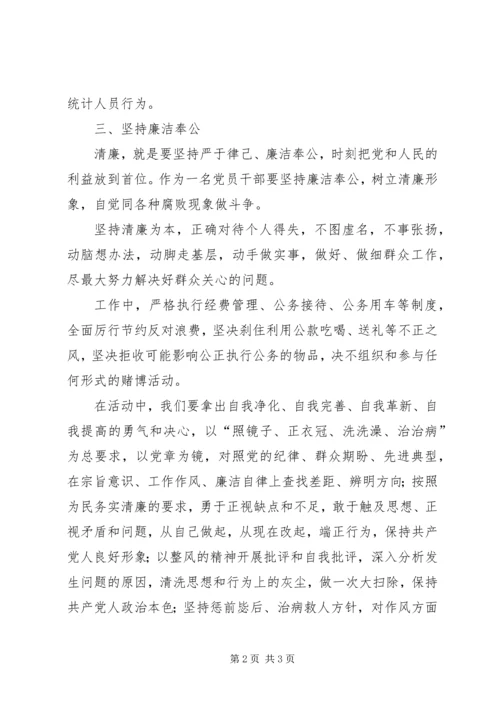 统计人员行为。

三、坚持廉洁奉公

清廉，就是要坚持严于律己、廉洁奉公，时刻把党和人民的利益放到首位。作为一名党员干部要坚持廉洁奉公，树立清廉形象，自觉同各种腐败现象做斗争。

坚持清廉为本，正确对待个人得失，不图虚名，不事张扬，动脑想办法，动脚走基层，动手做实事，做好、做细群众工作，尽最大努力解决好群众关心的问题。

工作中，严格执行经费管理、公务接待、公务用车等制度，全面厉行节约反对浪费，坚决刹住利用公款吃喝、送礼等不正之风，坚决拒收可能影响公正执行公务的物品，决不组织和参与任何形式的赌博活动。

在活动中，我们要拿出自我净化、自我完善、自我革新、自我提高的勇气和决心，以“照镜子、正衣冠、洗洗澡、治治病”为总要求，以党章为镜，对照党的纪律、群众期盼、先进典型，在宗旨意识、工作作风、廉洁自律上查找差距、辨明方向；按照为民务实清廉的要求，勇于正视缺点和不足，敢于触及思想、正视矛盾和问题，从自己做起，从现在改起，端正行为，保持共产党人良好形象；以整风的精神开展批评和自我批评，深入分析发生问题的原因，清洗思想和行为上的灰尘，做一次大扫除，保持共产党人政治本色；坚持惩前毖后、治病救人方针，对作风方面

第 2 页 共 3 页